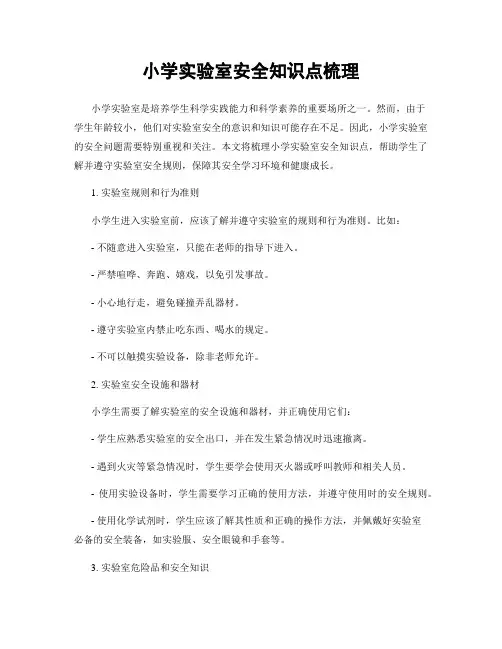 小学实验室安全知识点梳理

小学实验室是培养学生科学实践能力和科学素养的重要场所之一。然而，由于学生年龄较小，他们对实验室安全的意识和知识可能存在不足。因此，小学实验室的安全问题需要特别重视和关注。本文将梳理小学实验室安全知识点，帮助学生了解并遵守实验室安全规则，保障其安全学习环境和健康成长。

1. 实验室规则和行为准则

小学生进入实验室前，应该了解并遵守实验室的规则和行为准则。比如：

- 不随意进入实验室，只能在老师的指导下进入。

- 严禁喧哗、奔跑、嬉戏，以免引发事故。

- 小心地行走，避免碰撞弄乱器材。

- 遵守实验室内禁止吃东西、喝水的规定。

- 不可以触摸实验设备，除非老师允许。

2. 实验室安全设施和器材

小学生需要了解实验室的安全设施和器材，并正确使用它们：

- 学生应熟悉实验室的安全出口，并在发生紧急情况时迅速撤离。

- 遇到火灾等紧急情况时，学生要学会使用灭火器或呼叫教师和相关人员。

- 使用实验设备时，学生需要学习正确的使用方法，并遵守使用时的安全规则。

- 使用化学试剂时，学生应该了解其性质和正确的操作方法，并佩戴好实验室必备的安全装备，如实验服、安全眼镜和手套等。

3. 实验室危险品和安全知识